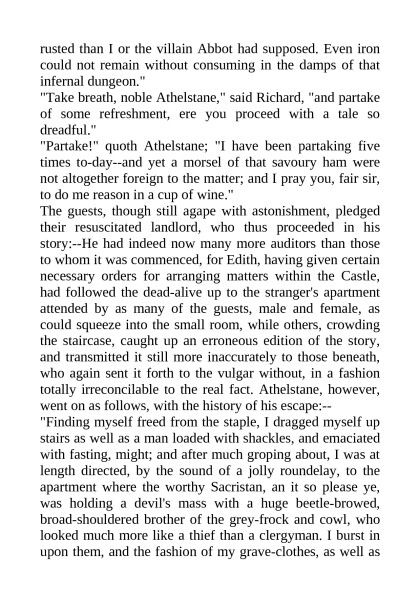 rusted than I or the villain Abbot had supposed. Even iron could not remain without consuming in the damps of that infernal dungeon."

"Take breath, noble Athelstane," said Richard, "and partake of some refreshment, ere you proceed with a tale so dreadful."

"Partake!" quoth Athelstane; "I have been partaking five times to-day--and yet a morsel of that savoury ham were not altogether foreign to the matter; and I pray you, fair sir, to do me reason in a cup of wine."

The guests, though still agape with astonishment, pledged their resuscitated landlord, who thus proceeded in his story:--He had indeed now many more auditors than those to whom it was commenced, for Edith, having given certain necessary orders for arranging matters within the Castle, had followed the dead-alive up to the stranger's apartment attended by as many of the guests, male and female, as could squeeze into the small room, while others, crowding the staircase, caught up an erroneous edition of the story, and transmitted it still more inaccurately to those beneath, who again sent it forth to the vulgar without, in a fashion totally irreconcilable to the real fact. Athelstane, however, went on as follows, with the history of his escape:--

"Finding myself freed from the staple, I dragged myself up stairs as well as a man loaded with shackles, and emaciated with fasting, might; and after much groping about, I was at length directed, by the sound of a jolly roundelay, to the apartment where the worthy Sacristan, an it so please ye, was holding a devil's mass with a huge beetle-browed, broad-shouldered brother of the grey-frock and cowl, who looked much more like a thief than a clergyman. I burst in upon them, and the fashion of my grave-clothes, as well as